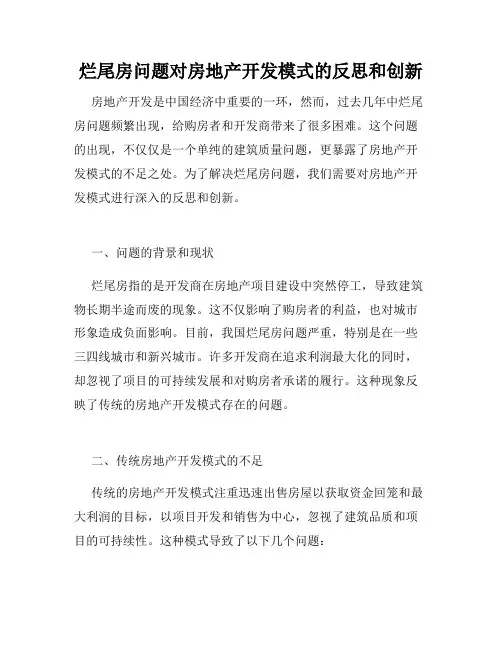 烂尾房问题对房地产开发模式的反思和创新

房地产开发是中国经济中重要的一环，然而，过去几年中烂尾房问题频繁出现，给购房者和开发商带来了很多困难。这个问题的出现，不仅仅是一个单纯的建筑质量问题，更暴露了房地产开发模式的不足之处。为了解决烂尾房问题，我们需要对房地产开发模式进行深入的反思和创新。

一、问题的背景和现状

烂尾房指的是开发商在房地产项目建设中突然停工，导致建筑物长期半途而废的现象。这不仅影响了购房者的利益，也对城市形象造成负面影响。目前，我国烂尾房问题严重，特别是在一些三四线城市和新兴城市。许多开发商在追求利润最大化的同时，却忽视了项目的可持续发展和对购房者承诺的履行。这种现象反映了传统的房地产开发模式存在的问题。

二、传统房地产开发模式的不足

传统的房地产开发模式注重迅速出售房屋以获取资金回笼和最大利润的目标，以项目开发和销售为中心，忽视了建筑品质和项目的可持续性。这种模式导致了以下几个问题：